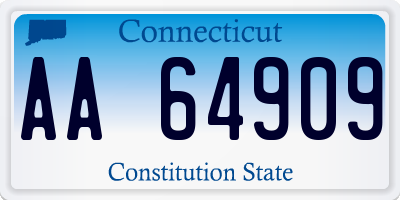 Connecticut

AA 64909

Constitution State